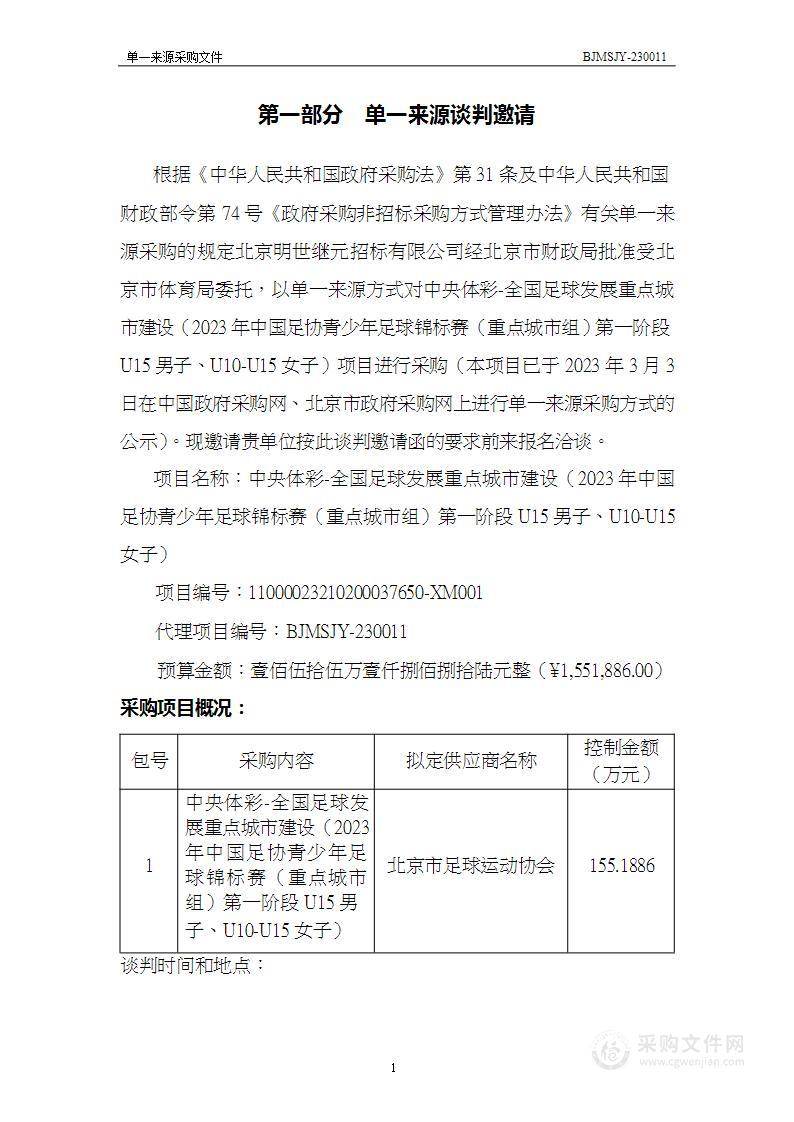 单一来源采购文件　　BJMSJY-230011

第一部分　单一来源谈判邀请

根据《中华人民共和国政府采购法》第 31 条及中华人民共和国财政部令第 74 号《政府采购非招标采购方式管理办法》有关单一来源采购的规定北京明世继元招标有限公司经北京市财政局批准受北京市体育局委托，以单一来源方式对中央体彩-全国足球发展重点城市建设（2023 年中国足协青少年足球锦标赛（重点城市组）第一阶段 U15 男子、U10-U15 女子）项目进行采购（本项目已于 2023 年 3 月 3 日在中国政府采购网、北京市政府采购网上进行单一来源采购方式的公示）。现邀请贵单位按此谈判邀请函的要求前来报名洽谈。

项目名称：中央体彩-全国足球发展重点城市建设（2023 年中国足协青少年足球锦标赛（重点城市组）第一阶段 U15 男子、U10-U15 女子）

项目编号：11000023210200037650-XM001

代理项目编号：BJMSJY-230011

预算金额：壹佰伍拾伍万壹仟捌佰捌拾陆元整（¥1,551,886.00）

采购项目概况：

| 包号 | 采购内容 | 拟定供应商名称 | 控制金额（万元） |
|---|---|---|---|
| 1 | 中央体彩-全国足球发展重点城市建设（2023 年中国足协青少年足球锦标赛（重点城市组）第一阶段 U15 男子、U10-U15 女子） | 北京市足球运动协会 | 155.1886 |

谈判时间和地点：

1

采购文件网
www.cgwenjian.com